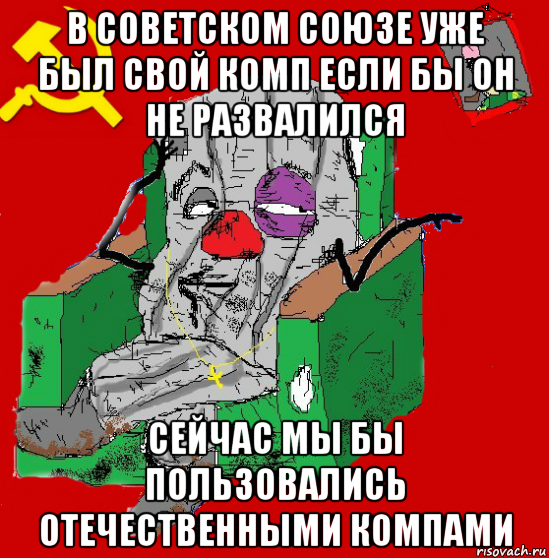 В СОВЕТСКОМ СОЮЗЕ УЖЕ БЫЛ СВОЙ КОМП ЕСЛИ БЫ ОН НЕ РАЗВАЛИЛСЯ

СЕЙЧАС МЫ БЫ ПОЛЬЗОВАЛИСЬ ОТЕЧЕСТВЕННЫМИ КОМПАМИ

risovach.ru